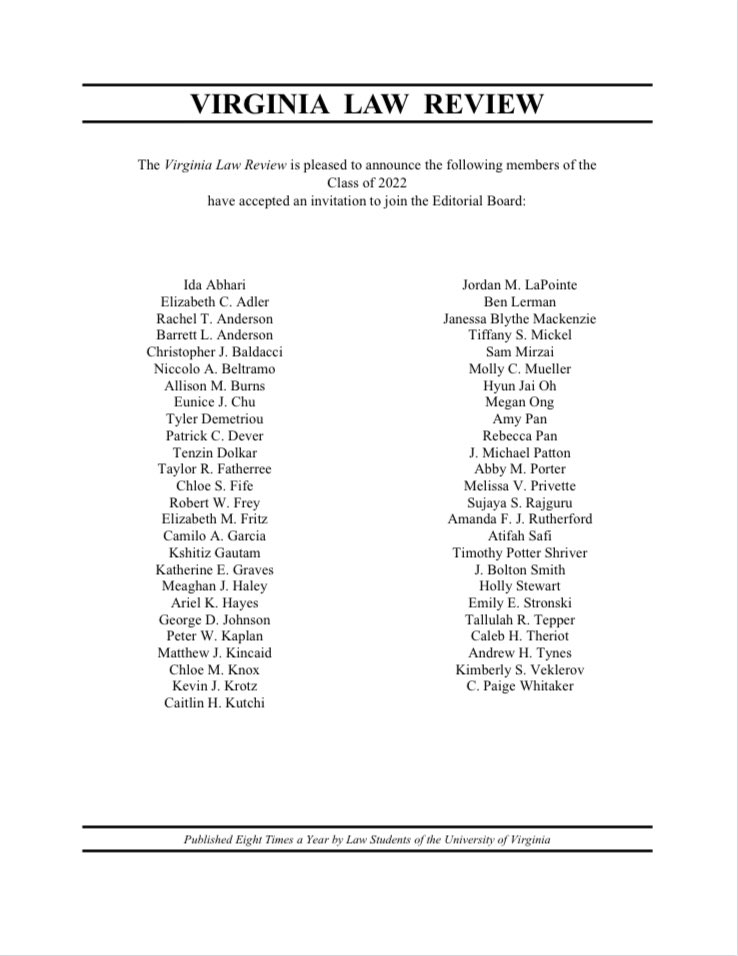 VIRGINIA LAW REVIEW

The Virginia Law Review is pleased to announce the following members of the Class of 2022 have accepted an invitation to join the Editorial Board:

Ida Abhari
Elizabeth C. Adler
Rachel T. Anderson
Barrett L. Anderson
Christopher J. Baldacci
Niccolo A. Beltramo
Allison M. Burns
Eunice J. Chu
Tyler Demetriou
Patrick C. Dever
Tenzin Dolkar
Taylor R. Fatherree
Chloe S. Fife
Robert W. Frey
Elizabeth M. Fritz
Camilo A. Garcia
Kshitiz Gautam
Katherine E. Graves
Meaghan J. Haley
Ariel K. Hayes
George D. Johnson
Peter W. Kaplan
Matthew J. Kincaid
Chloe M. Knox
Kevin J. Krotz
Caitlin H. Kutchi

Jordan M. LaPointe
Ben Lerman
Janessa Blythe Mackenzie
Tiffany S. Mickel
Sam Mirzai
Molly C. Mueller
Hyun Jai Oh
Megan Ong
Amy Pan
Rebecca Pan
J. Michael Patton
Abby M. Porter
Melissa V. Privette
Sujaya S. Rajguru
Amanda F. J. Rutherford
Atifah Safi
Timothy Potter Shriver
J. Bolton Smith
Holly Stewart
Emily E. Stronski
Tallulah R. Tepper
Caleb H. Theriot
Andrew H. Tynes
Kimberly S. Veklerov
C. Paige Whitaker

Published Eight Times a Year by Law Students of the University of Virginia